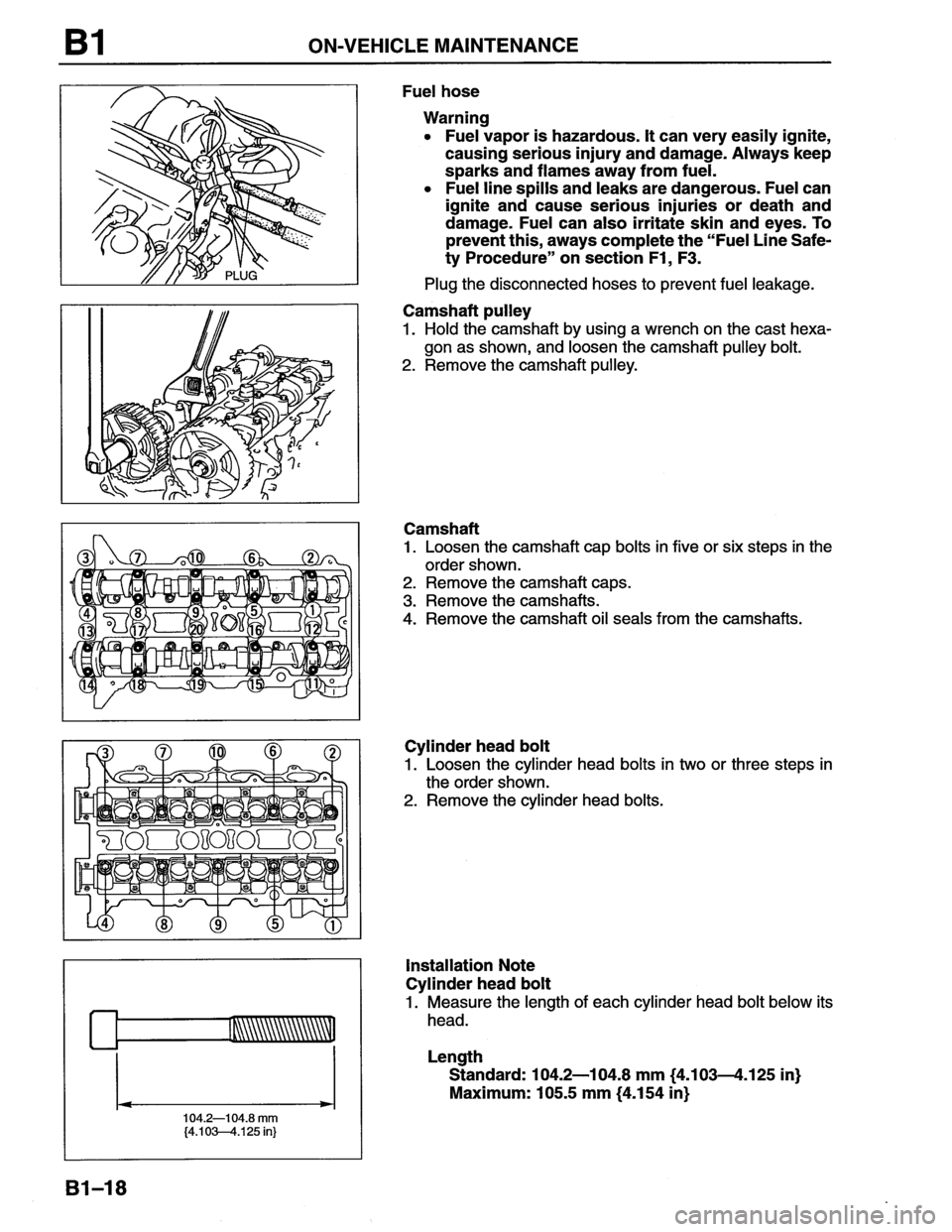 B1 ON-VEHICLE MAINTENANCE

PLUG

Fuel hose

Warning
• Fuel vapor is hazardous. It can very easily ignite, causing serious injury and damage. Always keep sparks and flames away from fuel.
• Fuel line spills and leaks are dangerous. Fuel can ignite and cause serious injuries or death and damage. Fuel can also irritate skin and eyes. To prevent this, aways complete the "Fuel Line Safety Procedure" on section F1, F3.

Plug the disconnected hoses to prevent fuel leakage.

Camshaft pulley
1. Hold the camshaft by using a wrench on the cast hexagon as shown, and loosen the camshaft pulley bolt.
2. Remove the camshaft pulley.

③ ⑦ ⑩ ⑥ ② ④ ⑧ ⑨ ⑤ ① ⑬ ⑰ ⑳ ⑯ ⑫ ⑭ ⑱ ⑲ ⑮ ⑪

Camshaft
1. Loosen the camshaft cap bolts in five or six steps in the order shown.
2. Remove the camshaft caps.
3. Remove the camshafts.
4. Remove the camshaft oil seals from the camshafts.

③ ⑦ ⑩ ⑥ ② ④ ⑧ ⑨ ⑤ ①

Cylinder head bolt
1. Loosen the cylinder head bolts in two or three steps in the order shown.
2. Remove the cylinder head bolts.

104.2—104.8 mm {4.103—4.125 in}

Installation Note
Cylinder head bolt
1. Measure the length of each cylinder head bolt below its head.

Length
Standard: 104.2—104.8 mm {4.103—4.125 in}
Maximum: 105.5 mm {4.154 in}

B1–18

carmanualsonline.info